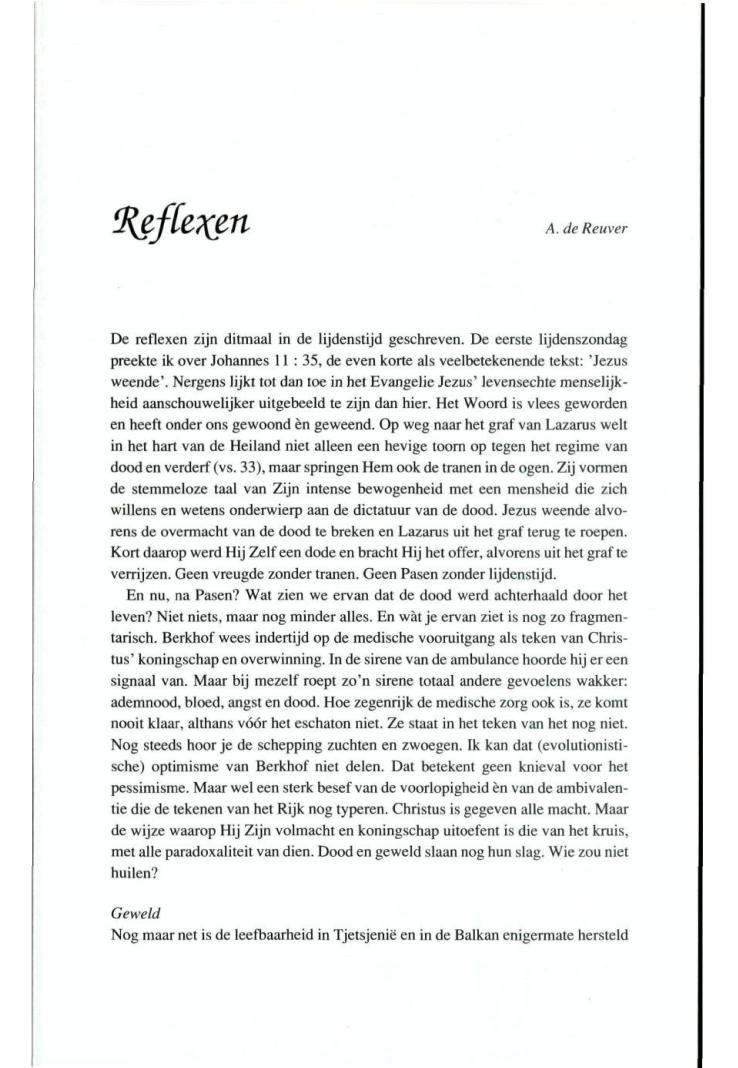 Reflexen

A. de Reuver

De reflexen zijn ditmaal in de lijdenstijd geschreven. De eerste lijdenszondag preekte ik over Johannes 11 : 35, de even korte als veelbetekenende tekst: 'Jezus weende'. Nergens lijkt tot dan toe in het Evangelie Jezus' levensechte menselijkheid aanschouwelijker uitgebeeld te zijn dan hier. Het Woord is vlees geworden en heeft onder ons gewoond èn geweend. Op weg naar het graf van Lazarus welt in het hart van de Heiland niet alleen een hevige toorn op tegen het regime van dood en verderf (vs. 33), maar springen Hem ook de tranen in de ogen. Zij vormen de stemmeloze taal van Zijn intense bewogenheid met een mensheid die zich willens en wetens onderwierp aan de dictatuur van de dood. Jezus weende alvorens de overmacht van de dood te breken en Lazarus uit het graf terug te roepen. Kort daarop werd Hij Zelf een dode en bracht Hij het offer, alvorens uit het graf te verrijzen. Geen vreugde zonder tranen. Geen Pasen zonder lijdenstijd.

En nu, na Pasen? Wat zien we ervan dat de dood werd achterhaald door het leven? Niet niets, maar nog minder alles. En wàt je ervan ziet is nog zo fragmentarisch. Berkhof wees indertijd op de medische vooruitgang als teken van Christus' koningschap en overwinning. In de sirene van de ambulance hoorde hij er een signaal van. Maar bij mezelf roept zo'n sirene totaal andere gevoelens wakker: ademnood, bloed, angst en dood. Hoe zegenrijk de medische zorg ook is, ze komt nooit klaar, althans vóór het eschaton niet. Ze staat in het teken van het nog niet. Nog steeds hoor je de schepping zuchten en zwoegen. Ik kan dat (evolutionistische) optimisme van Berkhof niet delen. Dat betekent geen knieval voor het pessimisme. Maar wel een sterk besef van de voorlopigheid èn van de ambivalentie die de tekenen van het Rijk nog typeren. Christus is gegeven alle macht. Maar de wijze waarop Hij Zijn volmacht en koningschap uitoefent is die van het kruis, met alle paradoxaliteit van dien. Dood en geweld slaan nog hun slag. Wie zou niet huilen?

Geweld
Nog maar net is de leefbaarheid in Tjetsjenië en in de Balkan enigermate hersteld